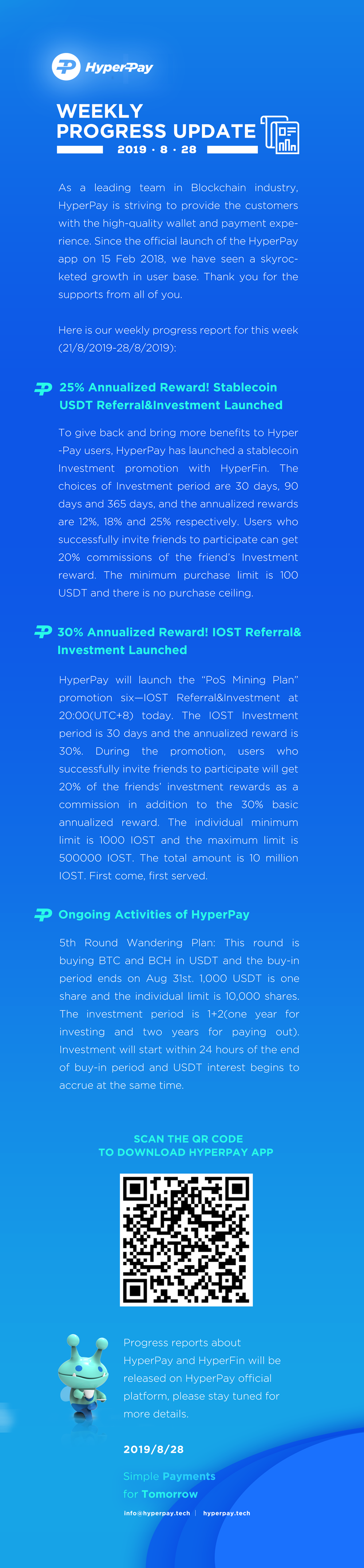 HyperPay

WEEKLY PROGRESS UPDATE
2019 · 8 · 28

As a leading team in Blockchain industry, HyperPay is striving to provide the customers with the high-quality wallet and payment experience. Since the official launch of the HyperPay app on 15 Feb 2018, we have seen a skyrocketed growth in user base. Thank you for the supports from all of you.

Here is our weekly progress report for this week (21/8/2019-28/8/2019):

25% Annualized Reward! Stablecoin USDT Referral&Investment Launched

To give back and bring more benefits to Hyper-Pay users, HyperPay has launched a stablecoin Investment promotion with HyperFin. The choices of Investment period are 30 days, 90 days and 365 days, and the annualized rewards are 12%, 18% and 25% respectively. Users who successfully invite friends to participate can get 20% commissions of the friend's Investment reward. The minimum purchase limit is 100 USDT and there is no purchase ceiling.

30% Annualized Reward! IOST Referral& Investment Launched

HyperPay will launch the "PoS Mining Plan" promotion six—IOST Referral&Investment at 20:00(UTC+8) today. The IOST Investment period is 30 days and the annualized reward is 30%. During the promotion, users who successfully invite friends to participate will get 20% of the friends' investment rewards as a commission in addition to the 30% basic annualized reward. The individual minimum limit is 1000 IOST and the maximum limit is 500000 IOST. The total amount is 10 million IOST. First come, first served.

Ongoing Activities of HyperPay

5th Round Wandering Plan: This round is buying BTC and BCH in USDT and the buy-in period ends on Aug 31st. 1,000 USDT is one share and the individual limit is 10,000 shares. The investment period is 1+2(one year for investing and two years for paying out). Investment will start within 24 hours of the end of buy-in period and USDT interest begins to accrue at the same time.

SCAN THE QR CODE
TO DOWNLOAD HYPERPAY APP

Progress reports about HyperPay and HyperFin will be released on HyperPay official platform, please stay tuned for more details.

2019/8/28

Simple Payments
for Tomorrow

info@hyperpay.tech | hyperpay.tech